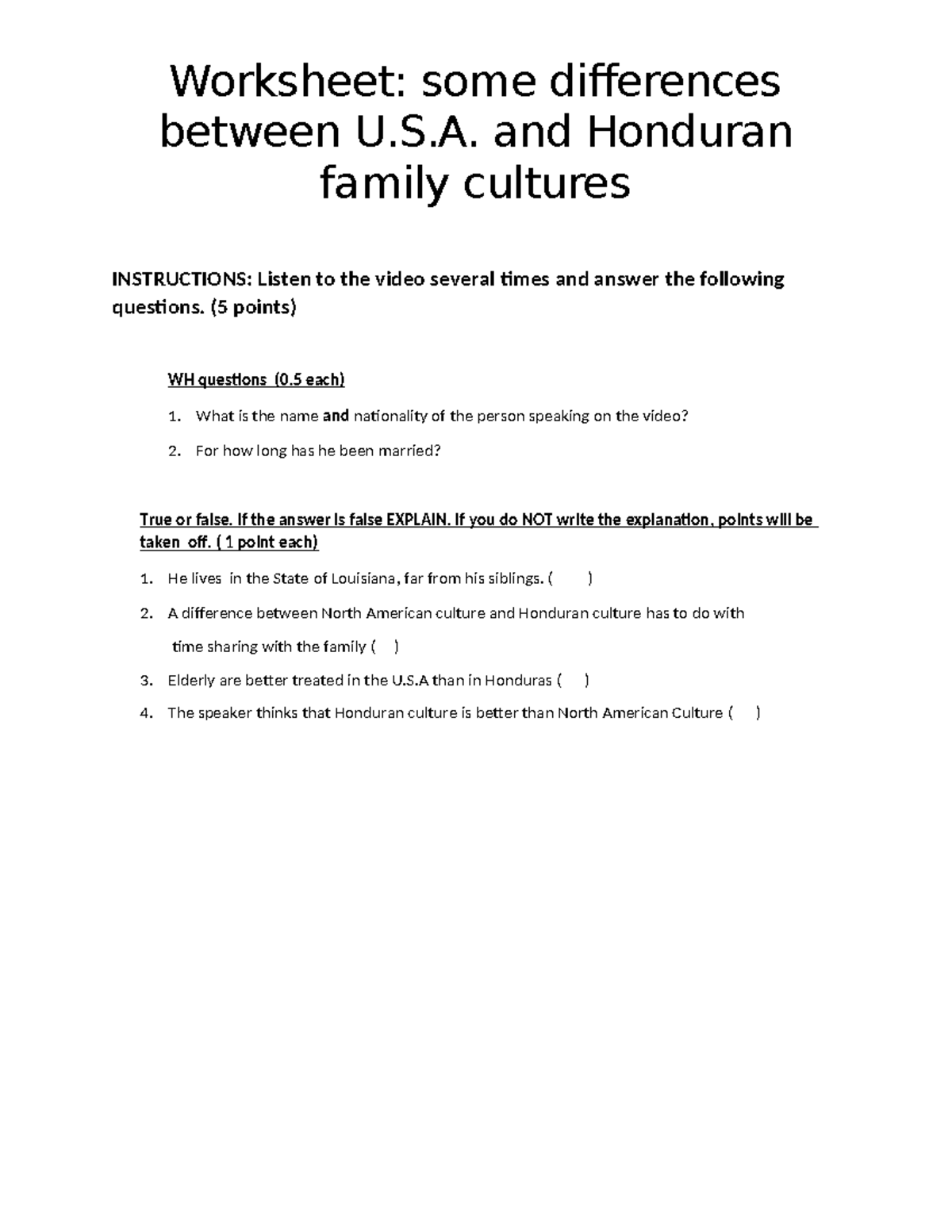 Worksheet: some differences between U.S.A. and Honduran family cultures

INSTRUCTIONS: Listen to the video several times and answer the following questions. (5 points)

WH questions (0.5 each)

1. What is the name and nationality of the person speaking on the video?
2. For how long has he been married?

True or false. If the answer is false EXPLAIN. If you do NOT write the explanation, points will be taken off. ( 1 point each)

1. He lives in the State of Louisiana, far from his siblings. ( )
2. A difference between North American culture and Honduran culture has to do with time sharing with the family ( )
3. Elderly are better treated in the U.S.A than in Honduras ( )
4. The speaker thinks that Honduran culture is better than North American Culture ( )